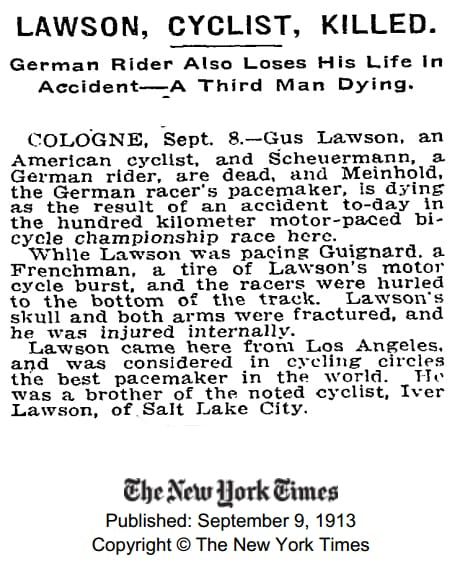 LAWSON, CYCLIST, KILLED.

German Rider Also Loses His Life in Accident—A Third Man Dying.

COLOGNE, Sept. 8.—Gus Lawson, an American cyclist, and Scheuermann, a German rider, are dead, and Meinhold, the German racer's pacemaker, is dying as the result of an accident to-day in the hundred kilometer motor-paced bicycle championship race here.

While Lawson was pacing Guignard, a Frenchman, a tire of Lawson's motor cycle burst, and the racers were hurled to the bottom of the track. Lawson's skull and both arms were fractured, and he was injured internally.

Lawson came here from Los Angeles, and was considered in cycling circles the best pacemaker in the world. He was a brother of the noted cyclist, Iver Lawson, of Salt Lake City.

The New York Times
Published: September 9, 1913
Copyright © The New York Times